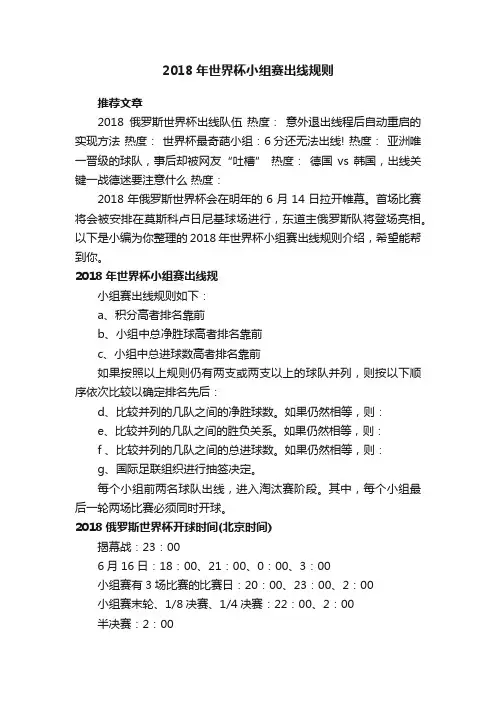 2018 年世界杯小组赛出线规则

推荐文章

2018 俄罗斯世界杯出线队伍 热度： 意外退出线程后自动重启的实现方法 热度： 世界杯最奇葩小组：6 分还无法出线! 热度： 亚洲唯一晋级的球队，事后却被网友“吐槽” 热度： 德国 vs 韩国，出线关键一战德迷要注意什么 热度：

2018 年俄罗斯世界杯会在明年的 6 月 14 日拉开帷幕。首场比赛将会被安排在莫斯科卢日尼基球场进行，东道主俄罗斯队将登场亮相。以下是小编为你整理的 2018 年世界杯小组赛出线规则介绍，希望能帮到你。

2018 年世界杯小组赛出线规

小组赛出线规则如下：

a、积分高者排名靠前

b、小组中总净胜球高者排名靠前

c、小组中总进球数高者排名靠前

如果按照以上规则仍有两支或两支以上的球队并列，则按以下顺序依次比较以确定排名先后：

d、比较并列的几队之间的净胜球数。如果仍然相等，则：

e、比较并列的几队之间的胜负关系。如果仍然相等，则：

f 、比较并列的几队之间的总进球数。如果仍然相等，则：

g、国际足联组织进行抽签决定。

每个小组前两名球队出线，进入淘汰赛阶段。其中，每个小组最后一轮两场比赛必须同时开球。

2018 俄罗斯世界杯开球时间(北京时间)

揭幕战：23：00

6 月 16 日：18：00、21：00、0：00、3：00

小组赛有 3 场比赛的比赛日：20：00、23：00、2：00

小组赛末轮、1/8 决赛、1/4 决赛：22：00、2：00

半决赛：2：00